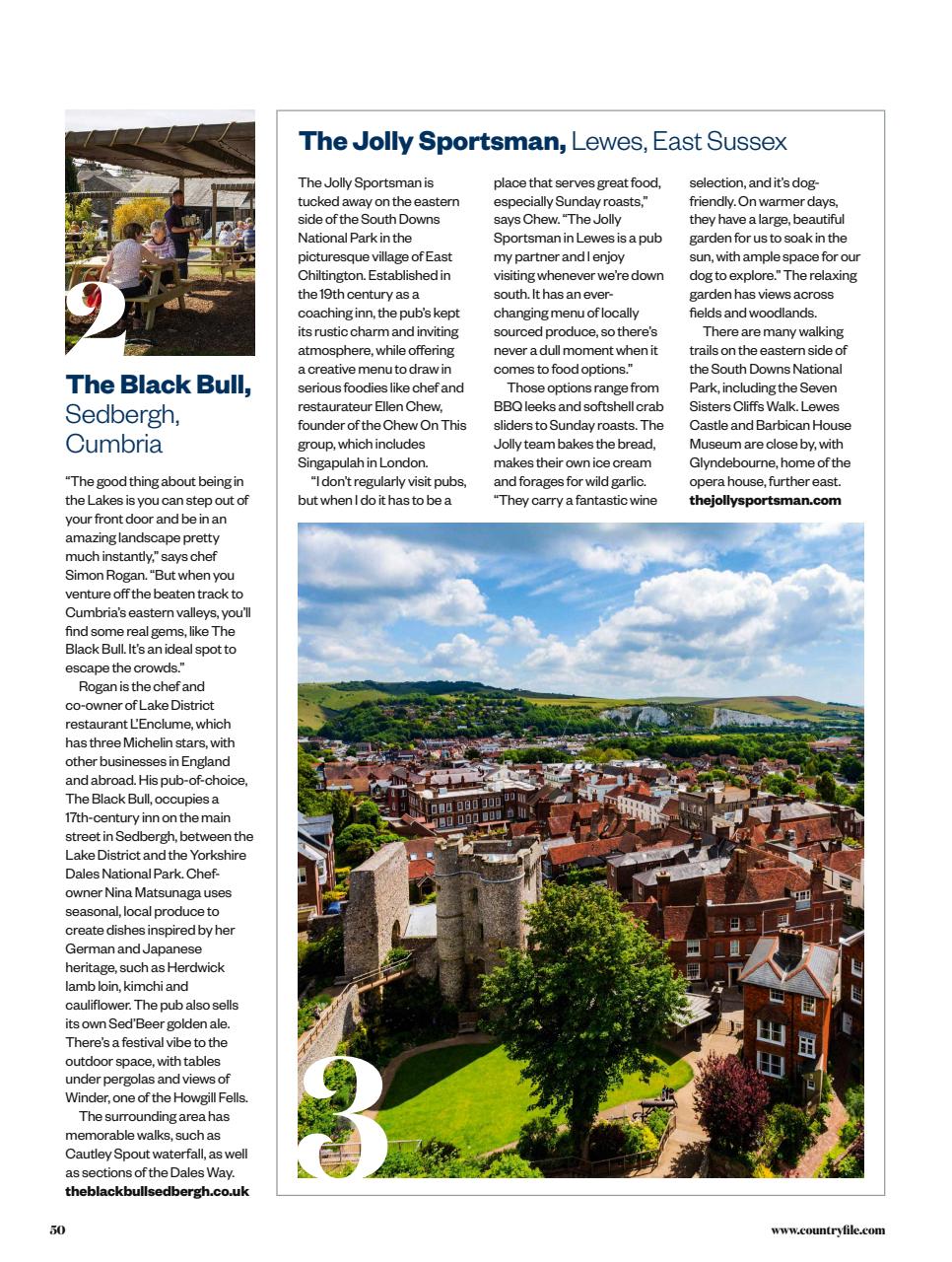 2

The Black Bull, Sedbergh, Cumbria

"The good thing about being in the Lakes is you can step out of your front door and be in an amazing landscape pretty much instantly," says chef Simon Rogan. "But when you venture off the beaten track to Cumbria's eastern valleys, you'll find some real gems, like The Black Bull. It's an ideal spot to escape the crowds."

Rogan is the chef and co-owner of Lake District restaurant L'Enclume, which has three Michelin stars, with other businesses in England and abroad. His pub-of-choice, The Black Bull, occupies a 17th-century inn on the main street in Sedbergh, between the Lake District and the Yorkshire Dales National Park. Chef-owner Nina Matsunaga uses seasonal, local produce to create dishes inspired by her German and Japanese heritage, such as Herdwick lamb loin, kimchi and cauliflower. The pub also sells its own Sed'Beer golden ale. There's a festival vibe to the outdoor space, with tables under pergolas and views of Winder, one of the Howgill Fells.

The surrounding area has memorable walks, such as Cautley Spout waterfall, as well as sections of the Dales Way.
theblackbullsedbergh.co.uk

The Jolly Sportsman, Lewes, East Sussex

The Jolly Sportsman is tucked away on the eastern side of the South Downs National Park in the picturesque village of East Chiltington. Established in the 19th century as a coaching inn, the pub's kept its rustic charm and inviting atmosphere, while offering a creative menu to draw in serious foodies like chef and restaurateur Ellen Chew, founder of the Chew On This group, which includes Singapulah in London.

"I don't regularly visit pubs, but when I do it has to be a place that serves great food, especially Sunday roasts," says Chew. "The Jolly Sportsman in Lewes is a pub my partner and I enjoy visiting whenever we're down south. It has an ever-changing menu of locally sourced produce, so there's never a dull moment when it comes to food options."

Those options range from BBQ leeks and softshell crab sliders to Sunday roasts. The Jolly team bakes the bread, makes their own ice cream and forages for wild garlic. "They carry a fantastic wine selection, and it's dog-friendly. On warmer days, they have a large, beautiful garden for us to soak in the sun, with ample space for our dog to explore." The relaxing garden has views across fields and woodlands.

There are many walking trails on the eastern side of the South Downs National Park, including the Seven Sisters Cliffs Walk. Lewes Castle and Barbican House Museum are close by, with Glyndebourne, home of the opera house, further east.
thejollysportsman.com

3

50

www.countryfile.com